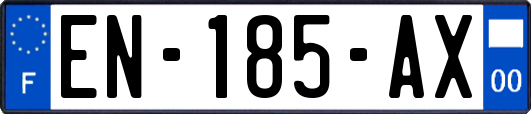 F

EN-185-AX

00